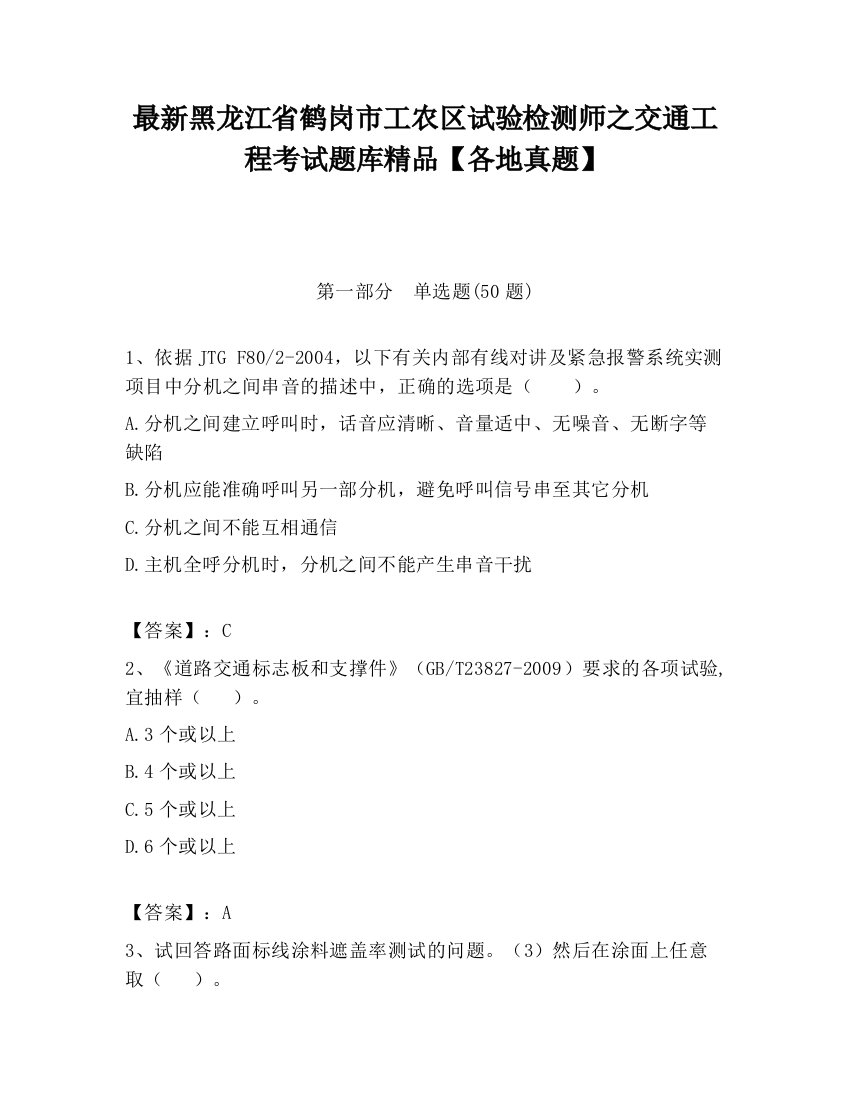 最新黑龙江省鹤岗市工农区试验检测师之交通工程考试题库精品【各地真题】

第一部分　单选题(50 题)

1、依据 JTG F80/2-2004，以下有关内部有线对讲及紧急报警系统实测项目中分机之间串音的描述中，正确的选项是（　　）。

A.分机之间建立呼叫时，话音应清晰、音量适中、无噪音、无断字等缺陷

B.分机应能准确呼叫另一部分机，避免呼叫信号串至其它分机

C.分机之间不能互相通信

D.主机全呼分机时，分机之间不能产生串音干扰

【答案】：C

2、《道路交通标志板和支撑件》（GB/T23827-2009）要求的各项试验，宜抽样（　　）。

A.3 个或以上

B.4 个或以上

C.5 个或以上

D.6 个或以上

【答案】：A

3、试回答路面标线涂料遮盖率测试的问题。（3）然后在涂面上任意取（　　）。